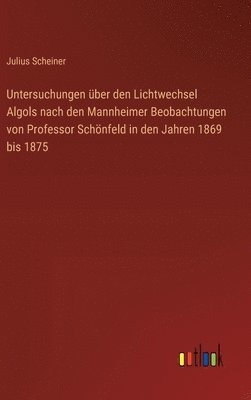 Julius Scheiner

Untersuchungen über den Lichtwechsel Algols nach den Mannheimer Beobachtungen von Professor Schönfeld in den Jahren 1869 bis 1875

outlook